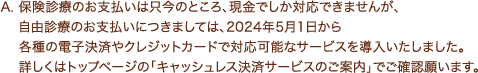 A. 保険診療のお支払いは只今のところ、現金でしか対応できませんが、自由診療のお支払いにつきましては、2024年5月1日から各種の電子決済やクレジットカードで対応可能なサービスを導入いたしました。詳しくはトップページの「キャッシュレス決済サービスのご案内」でご確認願います。